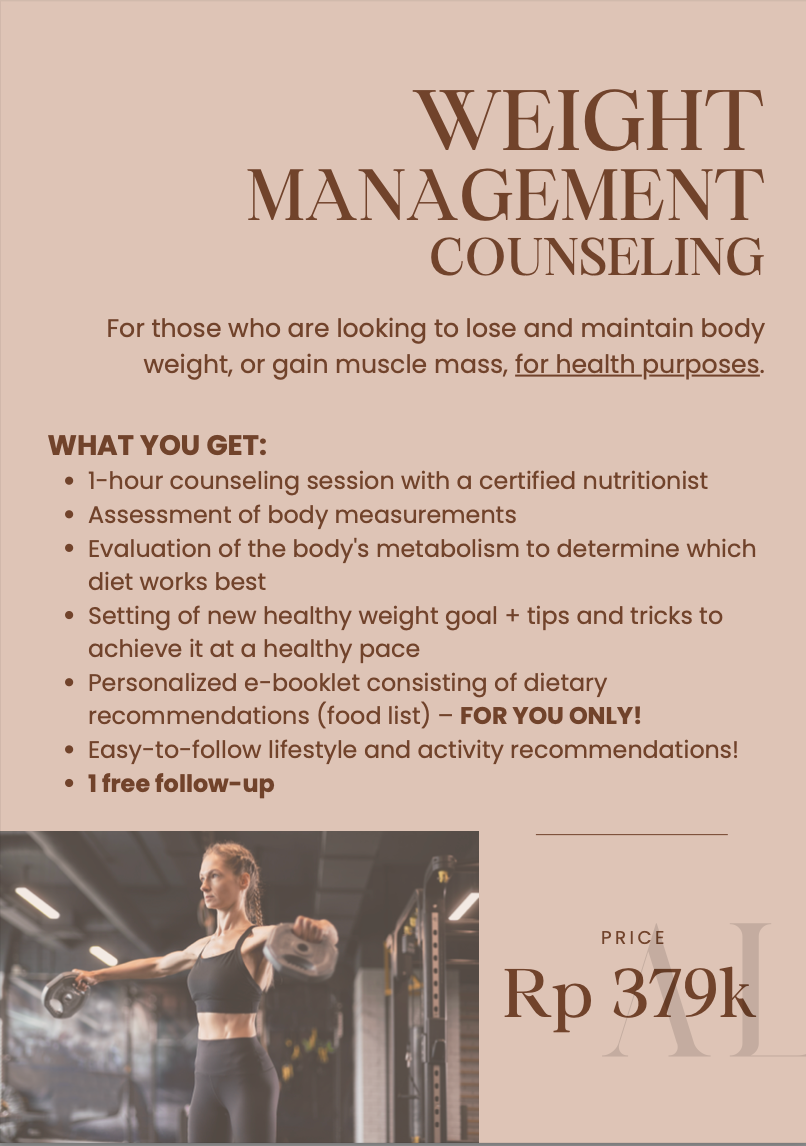 WEIGHT MANAGEMENT COUNSELING

For those who are looking to lose and maintain body weight, or gain muscle mass, for health purposes.

WHAT YOU GET:

- 1-hour counseling session with a certified nutritionist
- Assessment of body measurements
- Evaluation of the body's metabolism to determine which diet works best
- Setting of new healthy weight goal + tips and tricks to achieve it at a healthy pace
- Personalized e-booklet consisting of dietary recommendations (food list) – FOR YOU ONLY!
- Easy-to-follow lifestyle and activity recommendations!
- 1 free follow-up

PRICE
Rp 379k

AL